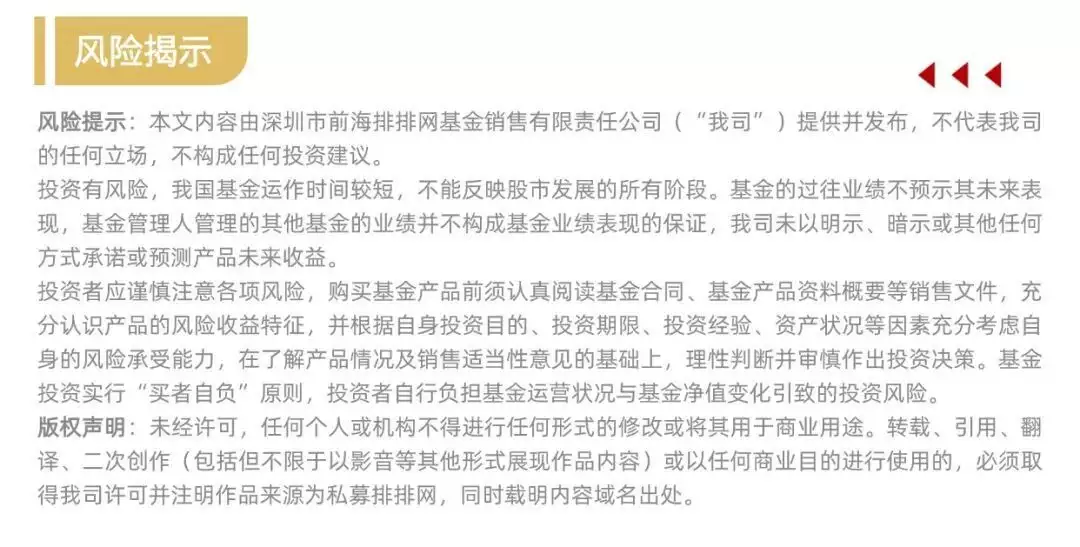 风险揭示

风险提示：本文内容由深圳市前海排排网基金销售有限责任公司（“我司”）提供并发布，不代表我司的任何立场，不构成任何投资建议。
投资有风险，我国基金运作时间较短，不能反映股市发展的所有阶段。基金的过往业绩不预示其未来表现，基金管理人管理的其他基金的业绩并不构成基金业绩表现的保证，我司未以明示、暗示或其他任何方式承诺或预测产品未来收益。
投资者应谨慎注意各项风险，购买基金产品前须认真阅读基金合同、基金产品资料概要等销售文件，充分认识产品的风险收益特征，并根据自身投资目的、投资期限、投资经验、资产状况等因素充分考虑自身的风险承受能力，在了解产品情况及销售适当性意见的基础上，理性判断并审慎作出投资决策。基金投资实行“买者自负”原则，投资者自行负担基金运营状况与基金净值变化引致的投资风险。
版权声明：未经许可，任何个人或机构不得进行任何形式的修改或将其用于商业用途。转载、引用、翻译、二次创作（包括但不限于以影音等其他形式展现作品内容）或以任何商业目的进行使用的，必须取得我司许可并注明作品来源为私募排排网，同时载明内容域名出处。